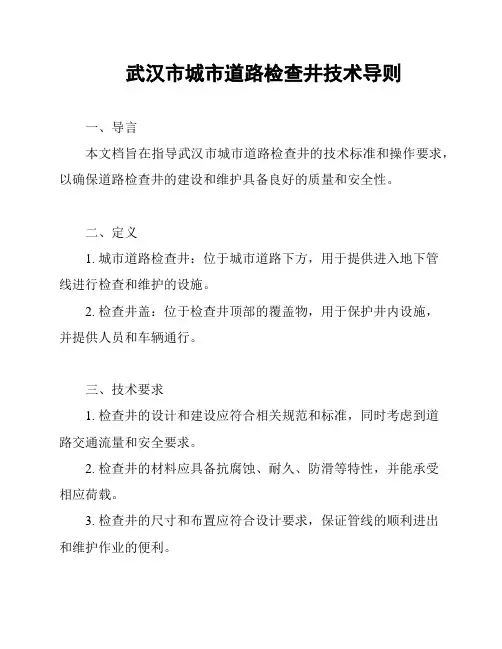 武汉市城市道路检查井技术导则

一、导言

本文档旨在指导武汉市城市道路检查井的技术标准和操作要求，以确保道路检查井的建设和维护具备良好的质量和安全性。

二、定义

1. 城市道路检查井：位于城市道路下方，用于提供进入地下管线进行检查和维护的设施。

2. 检查井盖：位于检查井顶部的覆盖物，用于保护井内设施，并提供人员和车辆通行。

三、技术要求

1. 检查井的设计和建设应符合相关规范和标准，同时考虑到道路交通流量和安全要求。

2. 检查井的材料应具备抗腐蚀、耐久、防滑等特性，并能承受相应荷载。

3. 检查井的尺寸和布置应符合设计要求，保证管线的顺利进出和维护作业的便利。